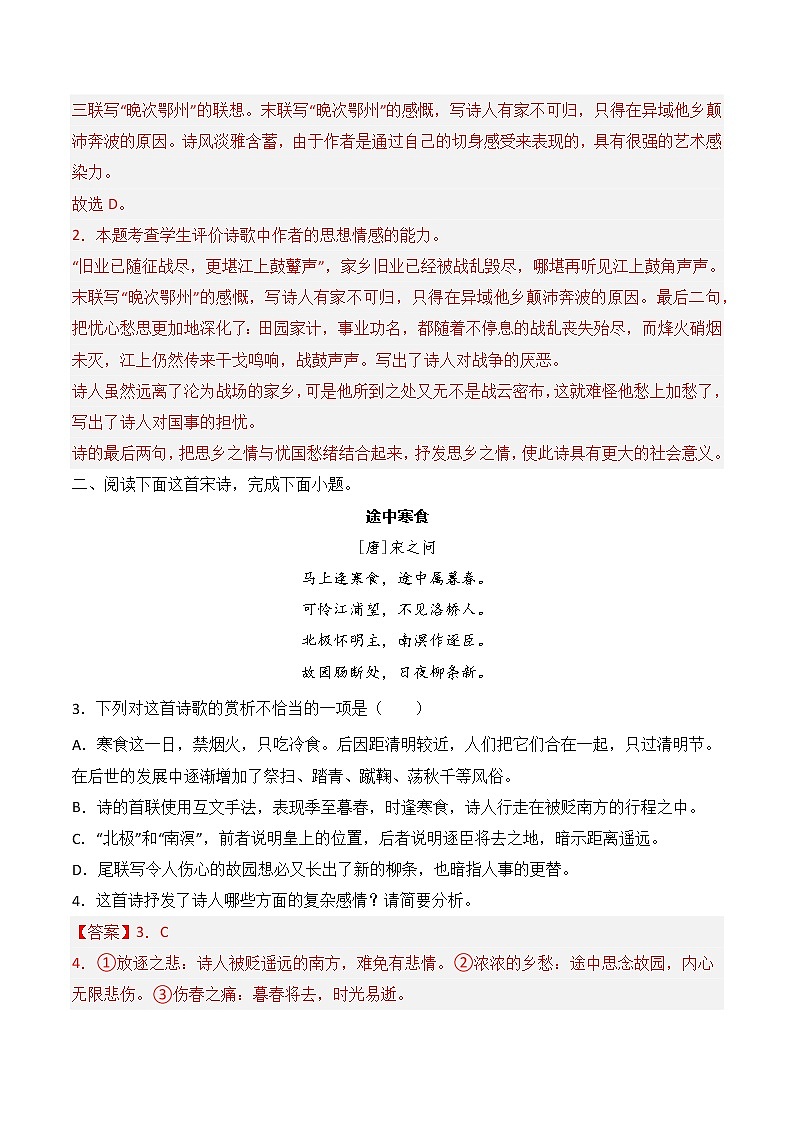 三联写“晚次鄂州”的联想。末联写“晚次鄂州”的感慨，写诗人有家不可归，只得在异域他乡颠沛奔波的原因。诗风淡雅含蓄，由于作者是通过自己的切身感受来表现的，具有很强的艺术感染力。

故选 D。

2．本题考查学生评价诗歌中作者的思想情感的能力。

“旧业已随征战尽，更堪江上鼓鼙声”，家乡旧业已经被战乱毁尽，哪堪再听见江上鼓角声声。末联写“晚次鄂州”的感慨，写诗人有家不可归，只得在异域他乡颠沛奔波的原因。最后二句，把忧心愁思更加地深化了：田园家计，事业功名，都随着不停息的战乱丧失殆尽，而烽火硝烟未灭，江上仍然传来干戈鸣响，战鼓声声。写出了诗人对战争的厌恶。

诗人虽然远离了沦为战场的家乡，可是他所到之处又无不是战云密布，这就难怪他愁上加愁了，写出了诗人对国事的担忧。

诗的最后两句，把思乡之情与忧国愁绪结合起来，抒发思乡之情，使此诗具有更大的社会意义。

二、阅读下面这首宋诗，完成下面小题。

途中寒食

[唐]宋之问

马上逢寒食，途中属暮春。

可怜江浦望，不见洛桥人。

北极怀明主，南溟作逐臣。

故园肠断处，日夜柳条新。

3．下列对这首诗歌的赏析不恰当的一项是（　　）

A．寒食这一日，禁烟火，只吃冷食。后因距清明较近，人们把它们合在一起，只过清明节。在后世的发展中逐渐增加了祭扫、踏青、蹴鞠、荡秋千等风俗。

B．诗的首联使用互文手法，表现季至暮春，时逢寒食，诗人行走在被贬南方的行程之中。

C．“北极”和“南溟”，前者说明皇上的位置，后者说明逐臣将去之地，暗示距离遥远。

D．尾联写令人伤心的故园想必又长出了新的柳条，也暗指人事的更替。

4．这首诗抒发了诗人哪些方面的复杂感情？请简要分析。

【答案】3．C

4．①放逐之悲：诗人被贬遥远的南方，难免有悲情。②浓浓的乡愁：途中思念故园，内心无限悲伤。③伤春之痛：暮春将去，时光易逝。